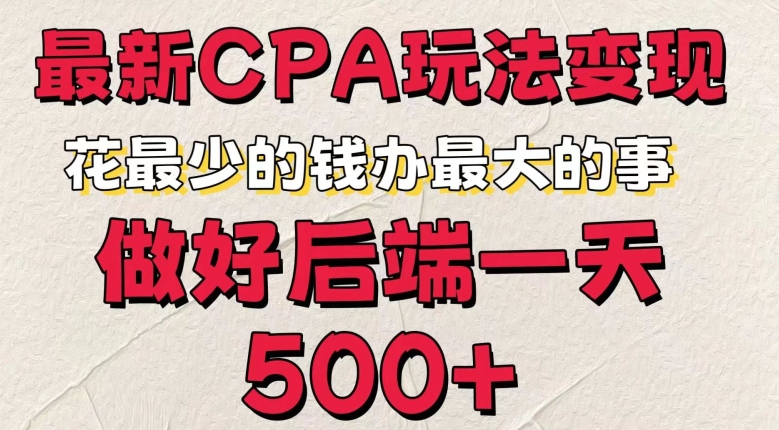 最新CPA玩法变现

花最少的钱办最大的事

做好后端一天

500+